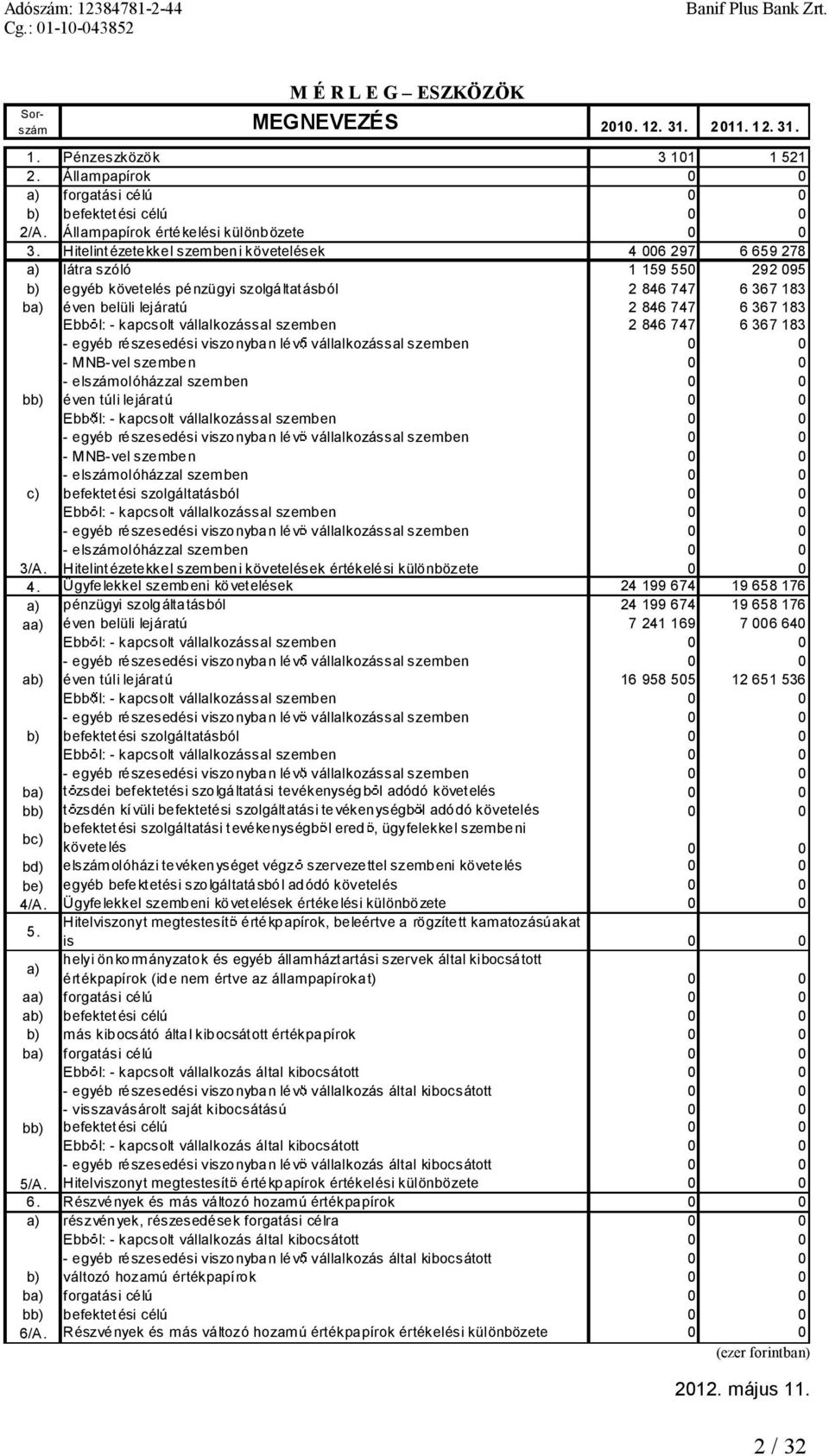 Adószám: 12384781-2-44
Cg.: 01-10-043852

Banif Plus Bank Zrt.

M É R L E G – ESZKÖZÖK

| Sor-szám | MEGNEVEZÉS | 2010. 12. 31. | 2011. 12. 31. |
|---|---|---|---|
| 1. | Pénzeszközök | 3 101 | 1 521 |
| 2. | Állampapírok | 0 | 0 |
| a) | forgatási célú | 0 | 0 |
| b) | befektetési célú | 0 | 0 |
| 2/A. | Állampapírok értékelési különbözete | 0 | 0 |
| 3. | Hitelintézetekkel szembeni követelések | 4 006 297 | 6 659 278 |
| a) | látra szóló | 1 159 550 | 292 095 |
| b) | egyéb követelés pénzügyi szolgáltatásból | 2 846 747 | 6 367 183 |
| ba) | éven belüli lejáratú | 2 846 747 | 6 367 183 |
| | Ebből: - kapcsolt vállalkozással szemben | 2 846 747 | 6 367 183 |
| | - egyéb részesedési viszonyban lévő vállalkozással szemben | 0 | 0 |
| | - MNB-vel szemben | 0 | 0 |
| | - elszámolóházzal szemben | 0 | 0 |
| bb) | éven túli lejáratú | 0 | 0 |
| | Ebből: - kapcsolt vállalkozással szemben | 0 | 0 |
| | - egyéb részesedési viszonyban lévő vállalkozással szemben | 0 | 0 |
| | - MNB-vel szemben | 0 | 0 |
| | - elszámolóházzal szemben | 0 | 0 |
| c) | befektetési szolgáltatásból | 0 | 0 |
| | Ebből: - kapcsolt vállalkozással szemben | 0 | 0 |
| | - egyéb részesedési viszonyban lévő vállalkozással szemben | 0 | 0 |
| | - elszámolóházzal szemben | 0 | 0 |
| 3/A. | Hitelintézetekkel szembeni követelések értékelési különbözete | 0 | 0 |
| 4. | Ügyfelekkel szembeni követelések | 24 199 674 | 19 658 176 |
| a) | pénzügyi szolgáltatásból | 24 199 674 | 19 658 176 |
| aa) | éven belüli lejáratú | 7 241 169 | 7 006 640 |
| | Ebből: - kapcsolt vállalkozással szemben | 0 | 0 |
| | - egyéb részesedési viszonyban lévő vállalkozással szemben | 0 | 0 |
| ab) | éven túli lejáratú | 16 958 505 | 12 651 536 |
| | Ebből: - kapcsolt vállalkozással szemben | 0 | 0 |
| | - egyéb részesedési viszonyban lévő vállalkozással szemben | 0 | 0 |
| b) | befektetési szolgáltatásból | 0 | 0 |
| | Ebből: - kapcsolt vállalkozással szemben | 0 | 0 |
| | - egyéb részesedési viszonyban lévő vállalkozással szemben | 0 | 0 |
| ba) | tőzsdei befektetési szolgáltatási tevékenységből adódó követelés | 0 | 0 |
| bb) | tőzsdén kívüli befektetési szolgáltatási tevékenységből adódó követelés | 0 | 0 |
| bc) | befektetési szolgáltatási tevékenységből eredő, ügyfelekkel szembeni követelés | 0 | 0 |
| bd) | elszámolóházi tevékenységet végző szervezettel szembeni követelés | 0 | 0 |
| be) | egyéb befektetési szolgáltatásból adódó követelés | 0 | 0 |
| 4/A. | Ügyfelekkel szembeni követelések értékelési különbözete | 0 | 0 |
| 5. | Hitelviszonyt megtestesítő értékpapírok, beleértve a rögzített kamatozásúakat is | 0 | 0 |
| a) | helyi önkormányzatok és egyéb államháztartási szervek által kibocsátott értékpapírok (ide nem értve az állampapírokat) | 0 | 0 |
| aa) | forgatási célú | 0 | 0 |
| ab) | befektetési célú | 0 | 0 |
| b) | más kibocsátó által kibocsátott értékpapírok | 0 | 0 |
| ba) | forgatási célú | 0 | 0 |
| | Ebből: - kapcsolt vállalkozás által kibocsátott | 0 | 0 |
| | - egyéb részesedési viszonyban lévő vállalkozás által kibocsátott | 0 | 0 |
| | - visszavásárolt saját kibocsátású | 0 | 0 |
| bb) | befektetési célú | 0 | 0 |
| | Ebből: - kapcsolt vállalkozás által kibocsátott | 0 | 0 |
| | - egyéb részesedési viszonyban lévő vállalkozás által kibocsátott | 0 | 0 |
| 5/A. | Hitelviszonyt megtestesítő értékpapírok értékelési különbözete | 0 | 0 |
| 6. | Részvények és más változó hozamú értékpapírok | 0 | 0 |
| a) | részvények, részesedések forgatási célra | 0 | 0 |
| | Ebből: - kapcsolt vállalkozás által kibocsátott | 0 | 0 |
| | - egyéb részesedési viszonyban lévő vállalkozás által kibocsátott | 0 | 0 |
| b) | változó hozamú értékpapírok | 0 | 0 |
| ba) | forgatási célú | 0 | 0 |
| bb) | befektetési célú | 0 | 0 |
| 6/A. | Részvények és más változó hozamú értékpapírok értékelési különbözete | 0 | 0 |

(ezer forintban)

2012. május 11.

2 / 32